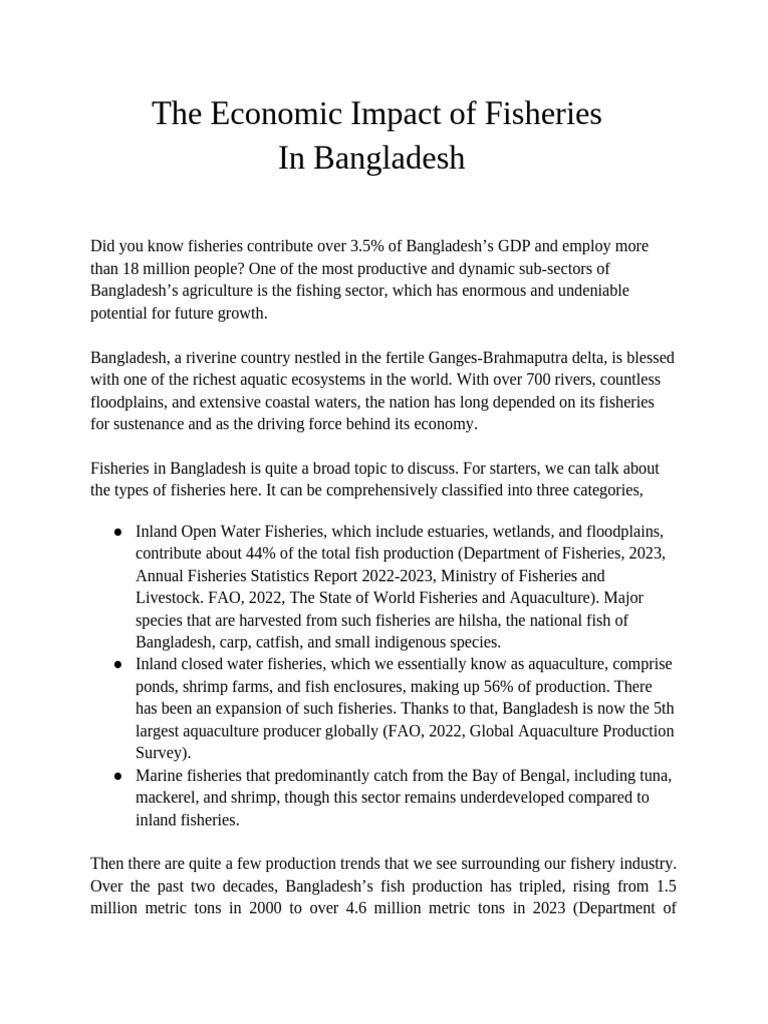 The Economic Impact of Fisheries
In Bangladesh

Did you know fisheries contribute over 3.5% of Bangladesh's GDP and employ more than 18 million people? One of the most productive and dynamic sub-sectors of Bangladesh's agriculture is the fishing sector, which has enormous and undeniable potential for future growth.

Bangladesh, a riverine country nestled in the fertile Ganges-Brahmaputra delta, is blessed with one of the richest aquatic ecosystems in the world. With over 700 rivers, countless floodplains, and extensive coastal waters, the nation has long depended on its fisheries for sustenance and as the driving force behind its economy.

Fisheries in Bangladesh is quite a broad topic to discuss. For starters, we can talk about the types of fisheries here. It can be comprehensively classified into three categories,

• Inland Open Water Fisheries, which include estuaries, wetlands, and floodplains, contribute about 44% of the total fish production (Department of Fisheries, 2023, Annual Fisheries Statistics Report 2022-2023, Ministry of Fisheries and Livestock. FAO, 2022, The State of World Fisheries and Aquaculture). Major species that are harvested from such fisheries are hilsha, the national fish of Bangladesh, carp, catfish, and small indigenous species.
• Inland closed water fisheries, which we essentially know as aquaculture, comprise ponds, shrimp farms, and fish enclosures, making up 56% of production. There has been an expansion of such fisheries. Thanks to that, Bangladesh is now the 5th largest aquaculture producer globally (FAO, 2022, Global Aquaculture Production Survey).
• Marine fisheries that predominantly catch from the Bay of Bengal, including tuna, mackerel, and shrimp, though this sector remains underdeveloped compared to inland fisheries.

Then there are quite a few production trends that we see surrounding our fishery industry. Over the past two decades, Bangladesh's fish production has tripled, rising from 1.5 million metric tons in 2000 to over 4.6 million metric tons in 2023 (Department of